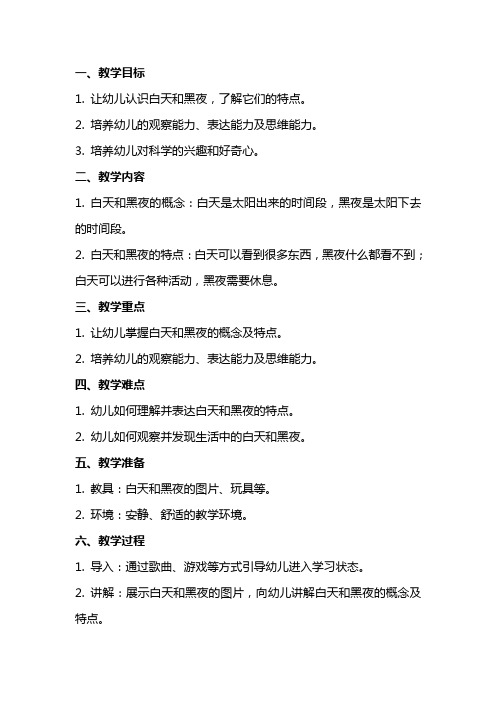 一、教学目标

1. 让幼儿认识白天和黑夜，了解它们的特点。

2. 培养幼儿的观察能力、表达能力及思维能力。

3. 培养幼儿对科学的兴趣和好奇心。

二、教学内容

1. 白天和黑夜的概念：白天是太阳出来的时间段，黑夜是太阳下去的时间段。

2. 白天和黑夜的特点：白天可以看到很多东西，黑夜什么都看不到；白天可以进行各种活动，黑夜需要休息。

三、教学重点

1. 让幼儿掌握白天和黑夜的概念及特点。

2. 培养幼儿的观察能力、表达能力及思维能力。

四、教学难点

1. 幼儿如何理解并表达白天和黑夜的特点。

2. 幼儿如何观察并发现生活中的白天和黑夜。

五、教学准备

1. 教具：白天和黑夜的图片、玩具等。

2. 环境：安静、舒适的教学环境。

六、教学过程

1. 导入：通过歌曲、游戏等方式引导幼儿进入学习状态。

2. 讲解：展示白天和黑夜的图片，向幼儿讲解白天和黑夜的概念及特点。